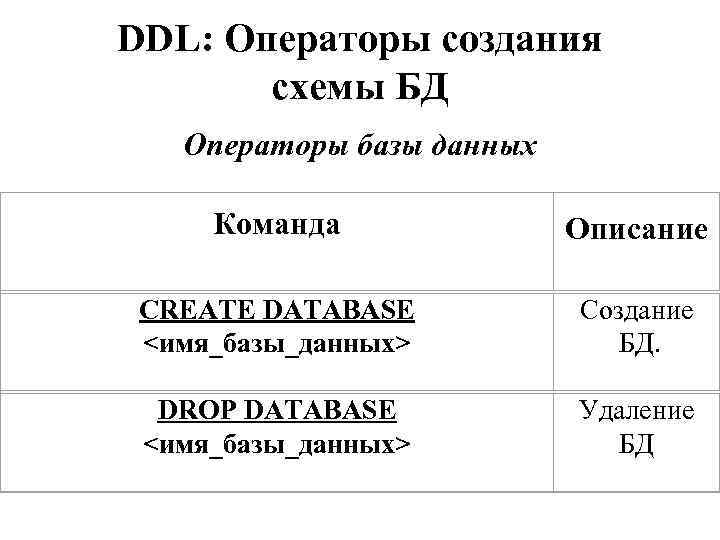 DDL: Операторы создания схемы БД

Операторы базы данных

| Команда | Описание |
|---|---|
| CREATE DATABASE <имя_базы_данных> | Создание БД. |
| DROP DATABASE <имя_базы_данных> | Удаление БД |